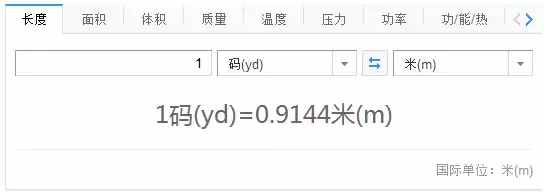 长度 面积 体积 质量 温度 压力 功率 功/能/热

1 码(yd) 米(m)

1码(yd)=0.9144米(m)

国际单位：米(m)